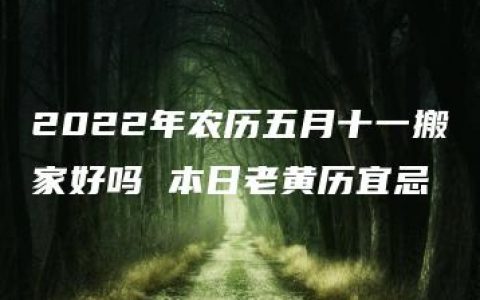 2022年农历五月十一搬家好吗 本日老黄历宜忌